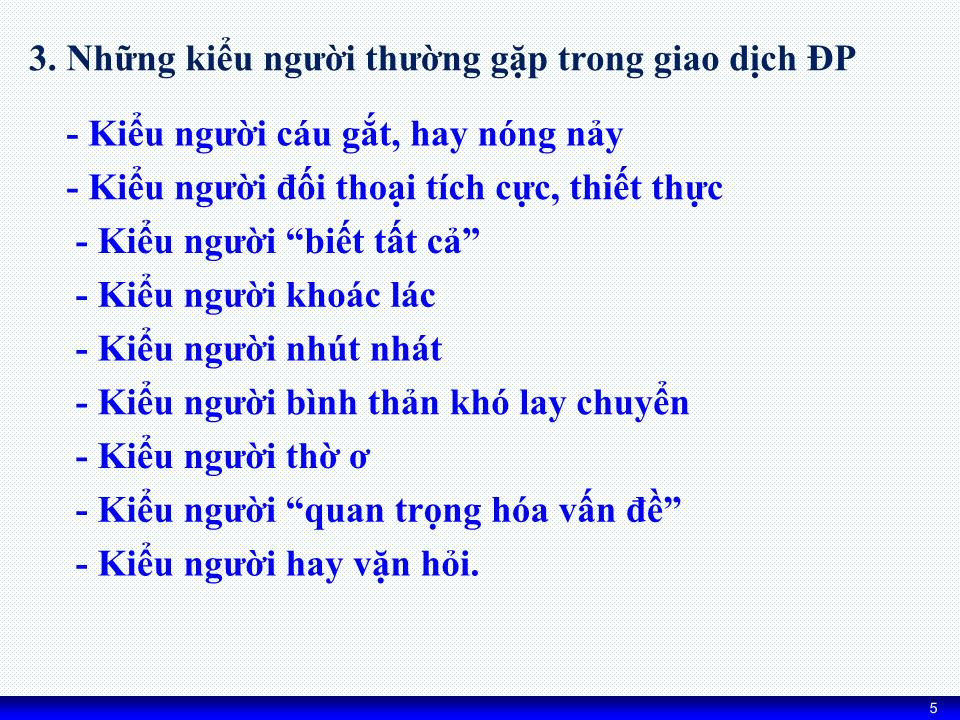 3. Những kiểu người thường gặp trong giao dịch ĐP

- Kiểu người cáu gắt, hay nóng nảy
- Kiểu người đối thoại tích cực, thiết thực
- Kiểu người “biết tất cả”
- Kiểu người khoác lác
- Kiểu người nhút nhát
- Kiểu người bình thản khó lay chuyển
- Kiểu người thờ ơ
- Kiểu người “quan trọng hóa vấn đề”
- Kiểu người hay vặn hỏi.

5